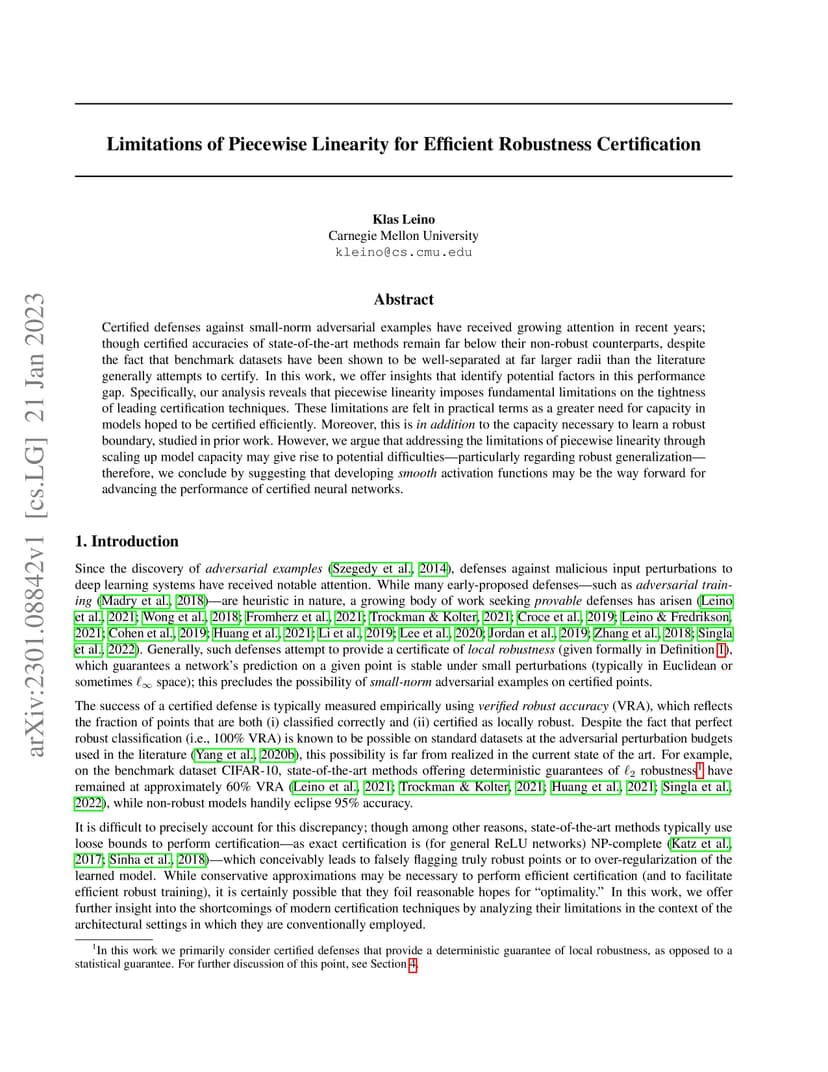 arXiv:2301.08842v1 [cs.LG] 21 Jan 2023

Limitations of Piecewise Linearity for Efficient Robustness Certification

Klas Leino
Carnegie Mellon University
kleino@cs.cmu.edu

Abstract

Certified defenses against small-norm adversarial examples have received growing attention in recent years; though certified accuracies of state-of-the-art methods remain far below their non-robust counterparts, despite the fact that benchmark datasets have been shown to be well-separated at far larger radii than the literature generally attempts to certify. In this work, we offer insights that identify potential factors in this performance gap. Specifically, our analysis reveals that piecewise linearity imposes fundamental limitations on the tightness of leading certification techniques. These limitations are felt in practical terms as a greater need for capacity in models hoped to be certified efficiently. Moreover, this is in addition to the capacity necessary to learn a robust boundary, studied in prior work. However, we argue that addressing the limitations of piecewise linearity through scaling up model capacity may give rise to potential difficulties—particularly regarding robust generalization—therefore, we conclude by suggesting that developing smooth activation functions may be the way forward for advancing the performance of certified neural networks.

1. Introduction

Since the discovery of adversarial examples (Szegedy et al., 2014), defenses against malicious input perturbations to deep learning systems have received notable attention. While many early-proposed defenses—such as adversarial training (Madry et al., 2018)—are heuristic in nature, a growing body of work seeking provable defenses has arisen (Leino et al., 2021; Wong et al., 2018; Fromherz et al., 2021; Trockman & Kolter, 2021; Croce et al., 2019; Leino & Fredrikson, 2021; Cohen et al., 2019; Huang et al., 2021; Li et al., 2019; Lee et al., 2020; Jordan et al., 2019; Zhang et al., 2018; Singla et al., 2022). Generally, such defenses attempt to provide a certificate of local robustness (given formally in Definition 1), which guarantees a network's prediction on a given point is stable under small perturbations (typically in Euclidean or sometimes $\ell_\infty$ space); this precludes the possibility of small-norm adversarial examples on certified points.

The success of a certified defense is typically measured empirically using verified robust accuracy (VRA), which reflects the fraction of points that are both (i) classified correctly and (ii) certified as locally robust. Despite the fact that perfect robust classification (i.e., 100% VRA) is known to be possible on standard datasets at the adversarial perturbation budgets used in the literature (Yang et al., 2020b), this possibility is far from realized in the current state of the art. For example, on the benchmark dataset CIFAR-10, state-of-the-art methods offering deterministic guarantees of $\ell_2$ robustness$^1$ have remained at approximately 60% VRA (Leino et al., 2021; Trockman & Kolter, 2021; Huang et al., 2021; Singla et al., 2022), while non-robust models handily eclipse 95% accuracy.

It is difficult to precisely account for this discrepancy; though among other reasons, state-of-the-art methods typically use loose bounds to perform certification—as exact certification is (for general ReLU networks) NP-complete (Katz et al., 2017; Sinha et al., 2018)—which conceivably leads to falsely flagging truly robust points or to over-regularization of the learned model. While conservative approximations may be necessary to perform efficient certification (and to facilitate efficient robust training), it is certainly possible that they foil reasonable hopes for "optimality." In this work, we offer further insight into the shortcomings of modern certification techniques by analyzing their limitations in the context of the architectural settings in which they are conventionally employed.

$^1$In this work we primarily consider certified defenses that provide a deterministic guarantee of local robustness, as opposed to a statistical guarantee. For further discussion of this point, see Section 4.